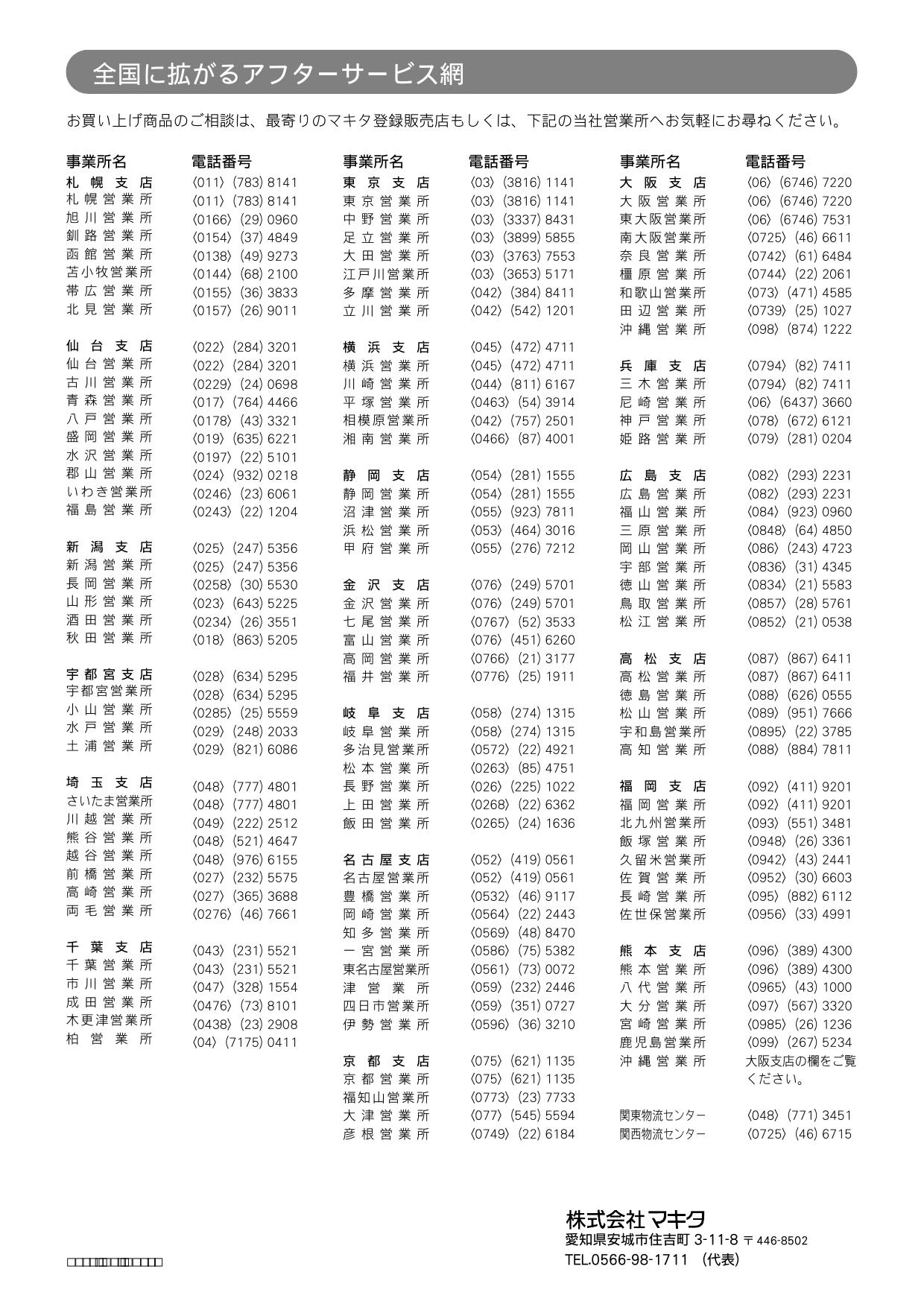 全国に拡がるアフターサービス網

お買い上げ商品のご相談は、最寄りのマキタ登録販売店もしくは、下記の当社営業所へお気軽にお尋ねください。

| 事業所名 | 電話番号 |
|---|---|
| 札幌支店 | 〈011〉(783) 8141 |
| 札幌営業所 | 〈011〉(783) 8141 |
| 旭川営業所 | 〈0166〉(29) 0960 |
| 釧路営業所 | 〈0154〉(37) 4849 |
| 函館営業所 | 〈0138〉(49) 9273 |
| 苫小牧営業所 | 〈0144〉(68) 2100 |
| 帯広営業所 | 〈0155〉(36) 3833 |
| 北見営業所 | 〈0157〉(26) 9011 |
| 仙台支店 | 〈022〉(284) 3201 |
| 仙台営業所 | 〈022〉(284) 3201 |
| 古川営業所 | 〈0229〉(24) 0698 |
| 青森営業所 | 〈017〉(764) 4466 |
| 八戸営業所 | 〈0178〉(43) 3321 |
| 盛岡営業所 | 〈019〉(635) 6221 |
| 水沢営業所 | 〈0197〉(22) 5101 |
| 郡山営業所 | 〈024〉(932) 0218 |
| いわき営業所 | 〈0246〉(23) 6061 |
| 福島営業所 | 〈0243〉(22) 1204 |
| 新潟支店 | 〈025〉(247) 5356 |
| 新潟営業所 | 〈025〉(247) 5356 |
| 長岡営業所 | 〈0258〉(30) 5530 |
| 山形営業所 | 〈023〉(643) 5225 |
| 酒田営業所 | 〈0234〉(26) 3551 |
| 秋田営業所 | 〈018〉(863) 5205 |
| 宇都宮支店 | 〈028〉(634) 5295 |
| 宇都宮営業所 | 〈028〉(634) 5295 |
| 小山営業所 | 〈0285〉(25) 5559 |
| 水戸営業所 | 〈029〉(248) 2033 |
| 土浦営業所 | 〈029〉(821) 6086 |
| 埼玉支店 | 〈048〉(777) 4801 |
| さいたま営業所 | 〈048〉(777) 4801 |
| 川越営業所 | 〈049〉(222) 2512 |
| 熊谷営業所 | 〈048〉(521) 4647 |
| 越谷営業所 | 〈048〉(976) 6155 |
| 前橋営業所 | 〈027〉(232) 5575 |
| 高崎営業所 | 〈027〉(365) 3688 |
| 両毛営業所 | 〈0276〉(46) 7661 |
| 千葉支店 | 〈043〉(231) 5521 |
| 千葉営業所 | 〈043〉(231) 5521 |
| 市川営業所 | 〈047〉(328) 1554 |
| 成田営業所 | 〈0476〉(73) 8101 |
| 木更津営業所 | 〈0438〉(23) 2908 |
| 柏営業所 | 〈04〉(7175) 0411 |

| 事業所名 | 電話番号 |
|---|---|
| 東京支店 | 〈03〉(3816) 1141 |
| 東京営業所 | 〈03〉(3816) 1141 |
| 中野営業所 | 〈03〉(3337) 8431 |
| 足立営業所 | 〈03〉(3899) 5855 |
| 大田営業所 | 〈03〉(3763) 7553 |
| 江戸川営業所 | 〈03〉(3653) 5171 |
| 多摩営業所 | 〈042〉(384) 8411 |
| 立川営業所 | 〈042〉(542) 1201 |
| 横浜支店 | 〈045〉(472) 4711 |
| 横浜営業所 | 〈045〉(472) 4711 |
| 川崎営業所 | 〈044〉(811) 6167 |
| 平塚営業所 | 〈0463〉(54) 3914 |
| 相模原営業所 | 〈042〉(757) 2501 |
| 湘南営業所 | 〈0466〉(87) 4001 |
| 静岡支店 | 〈054〉(281) 1555 |
| 静岡営業所 | 〈054〉(281) 1555 |
| 沼津営業所 | 〈055〉(923) 7811 |
| 浜松営業所 | 〈053〉(464) 3016 |
| 甲府営業所 | 〈055〉(276) 7212 |
| 金沢支店 | 〈076〉(249) 5701 |
| 金沢営業所 | 〈076〉(249) 5701 |
| 七尾営業所 | 〈0767〉(52) 3533 |
| 富山営業所 | 〈076〉(451) 6260 |
| 高岡営業所 | 〈0766〉(21) 3177 |
| 福井営業所 | 〈0776〉(25) 1911 |
| 岐阜支店 | 〈058〉(274) 1315 |
| 岐阜営業所 | 〈058〉(274) 1315 |
| 多治見営業所 | 〈0572〉(22) 4921 |
| 松本営業所 | 〈0263〉(85) 4751 |
| 長野営業所 | 〈026〉(225) 1022 |
| 上田営業所 | 〈0268〉(22) 6362 |
| 飯田営業所 | 〈0265〉(24) 1636 |
| 名古屋支店 | 〈052〉(419) 0561 |
| 名古屋営業所 | 〈052〉(419) 0561 |
| 豊橋営業所 | 〈0532〉(46) 9117 |
| 岡崎営業所 | 〈0564〉(22) 2443 |
| 知多営業所 | 〈0569〉(48) 8470 |
| 一宮営業所 | 〈0586〉(75) 5382 |
| 東名古屋営業所 | 〈0561〉(73) 0072 |
| 津営業所 | 〈059〉(232) 2446 |
| 四日市営業所 | 〈059〉(351) 0727 |
| 伊勢営業所 | 〈0596〉(36) 3210 |
| 京都支店 | 〈075〉(621) 1135 |
| 京都営業所 | 〈075〉(621) 1135 |
| 福知山営業所 | 〈0773〉(23) 7733 |
| 大津営業所 | 〈077〉(545) 5594 |
| 彦根営業所 | 〈0749〉(22) 6184 |

| 事業所名 | 電話番号 |
|---|---|
| 大阪支店 | 〈06〉(6746) 7220 |
| 大阪営業所 | 〈06〉(6746) 7220 |
| 東大阪営業所 | 〈06〉(6746) 7531 |
| 南大阪営業所 | 〈0725〉(46) 6611 |
| 奈良営業所 | 〈0742〉(61) 6484 |
| 橿原営業所 | 〈0744〉(22) 2061 |
| 和歌山営業所 | 〈073〉(471) 4585 |
| 田辺営業所 | 〈0739〉(25) 1027 |
| 沖縄営業所 | 〈098〉(874) 1222 |
| 兵庫支店 | 〈0794〉(82) 7411 |
| 三木営業所 | 〈0794〉(82) 7411 |
| 尼崎営業所 | 〈06〉(6437) 3660 |
| 神戸営業所 | 〈078〉(672) 6121 |
| 姫路営業所 | 〈079〉(281) 0204 |
| 広島支店 | 〈082〉(293) 2231 |
| 広島営業所 | 〈082〉(293) 2231 |
| 福山営業所 | 〈084〉(923) 0960 |
| 三原営業所 | 〈0848〉(64) 4850 |
| 岡山営業所 | 〈086〉(243) 4723 |
| 宇部営業所 | 〈0836〉(31) 4345 |
| 徳山営業所 | 〈0834〉(21) 5583 |
| 鳥取営業所 | 〈0857〉(28) 5761 |
| 松江営業所 | 〈0852〉(21) 0538 |
| 高松支店 | 〈087〉(867) 6411 |
| 高松営業所 | 〈087〉(867) 6411 |
| 徳島営業所 | 〈088〉(626) 0555 |
| 松山営業所 | 〈089〉(951) 7666 |
| 宇和島営業所 | 〈0895〉(22) 3785 |
| 高知営業所 | 〈088〉(884) 7811 |
| 福岡支店 | 〈092〉(411) 9201 |
| 福岡営業所 | 〈092〉(411) 9201 |
| 北九州営業所 | 〈093〉(551) 3481 |
| 飯塚営業所 | 〈0948〉(26) 3361 |
| 久留米営業所 | 〈0942〉(43) 2441 |
| 佐賀営業所 | 〈0952〉(30) 6603 |
| 長崎営業所 | 〈095〉(882) 6112 |
| 佐世保営業所 | 〈0956〉(33) 4991 |
| 熊本支店 | 〈096〉(389) 4300 |
| 熊本営業所 | 〈096〉(389) 4300 |
| 八代営業所 | 〈0965〉(43) 1000 |
| 大分営業所 | 〈097〉(567) 3320 |
| 宮崎営業所 | 〈0985〉(26) 1236 |
| 鹿児島営業所 | 〈099〉(267) 5234 |
| 沖縄営業所 | 大阪支店の欄をご覧ください。 |
| 関東物流センター | 〈048〉(771) 3451 |
| 関西物流センター | 〈0725〉(46) 6715 |

株式会社マキタ
愛知県安城市住吉町 3-11-8 〒446-8502
TEL.0566-98-1711 (代表)